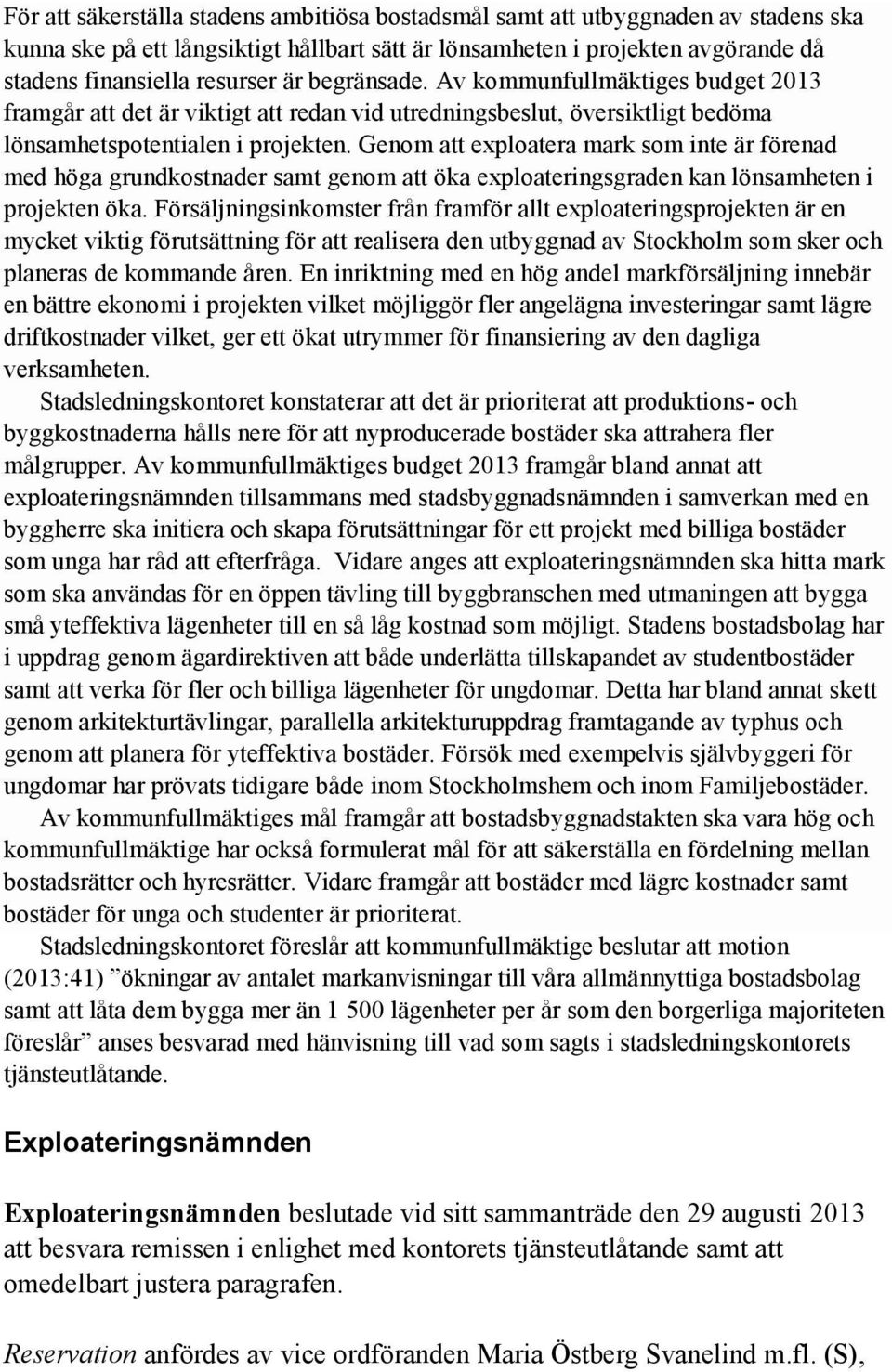 För att säkerställa stadens ambitiösa bostadsmål samt att utbyggnaden av stadens ska kunna ske på ett långsiktigt hållbart sätt är lönsamheten i projekten avgörande då stadens finansiella resurser är begränsade. Av kommunfullmäktiges budget 2013 framgår att det är viktigt att redan vid utredningsbeslut, översiktligt bedöma lönsamhetspotentialen i projekten. Genom att exploatera mark som inte är förenad med höga grundkostnader samt genom att öka exploateringsgraden kan lönsamheten i projekten öka. Försäljningsinkomster från framför allt exploateringsprojekten är en mycket viktig förutsättning för att realisera den utbyggnad av Stockholm som sker och planeras de kommande åren. En inriktning med en hög andel markförsäljning innebär en bättre ekonomi i projekten vilket möjliggör fler angelägna investeringar samt lägre driftkostnader vilket, ger ett ökat utrymmer för finansiering av den dagliga verksamheten.

Stadsledningskontoret konstaterar att det är prioriterat att produktions- och byggkostnaderna hålls nere för att nyproducerade bostäder ska attrahera fler målgrupper. Av kommunfullmäktiges budget 2013 framgår bland annat att exploateringsnämnden tillsammans med stadsbyggnadsnämnden i samverkan med en byggherre ska initiera och skapa förutsättningar för ett projekt med billiga bostäder som unga har råd att efterfråga. Vidare anges att exploateringsnämnden ska hitta mark som ska användas för en öppen tävling till byggbranschen med utmaningen att bygga små yteffektiva lägenheter till en så låg kostnad som möjligt. Stadens bostadsbolag har i uppdrag genom ägardirektiven att både underlätta tillskapandet av studentbostäder samt att verka för fler och billiga lägenheter för ungdomar. Detta har bland annat skett genom arkitekturtävlingar, parallella arkitekturuppdrag framtagande av typhus och genom att planera för yteffektiva bostäder. Försök med exempelvis självbyggeri för ungdomar har prövats tidigare både inom Stockholmshem och inom Familjebostäder.

Av kommunfullmäktiges mål framgår att bostadsbyggnadstakten ska vara hög och kommunfullmäktige har också formulerat mål för att säkerställa en fördelning mellan bostadsrätter och hyresrätter. Vidare framgår att bostäder med lägre kostnader samt bostäder för unga och studenter är prioriterat.

Stadsledningskontoret föreslår att kommunfullmäktige beslutar att motion (2013:41) ”ökningar av antalet markanvisningar till våra allmännyttiga bostadsbolag samt att låta dem bygga mer än 1 500 lägenheter per år som den borgerliga majoriteten föreslår” anses besvarad med hänvisning till vad som sagts i stadsledningskontorets tjänsteutlåtande.

Exploateringsnämnden

Exploateringsnämnden beslutade vid sitt sammanträde den 29 augusti 2013 att besvara remissen i enlighet med kontorets tjänsteutlåtande samt att omedelbart justera paragrafen.

Reservation anfördes av vice ordföranden Maria Östberg Svanelind m.fl. (S),